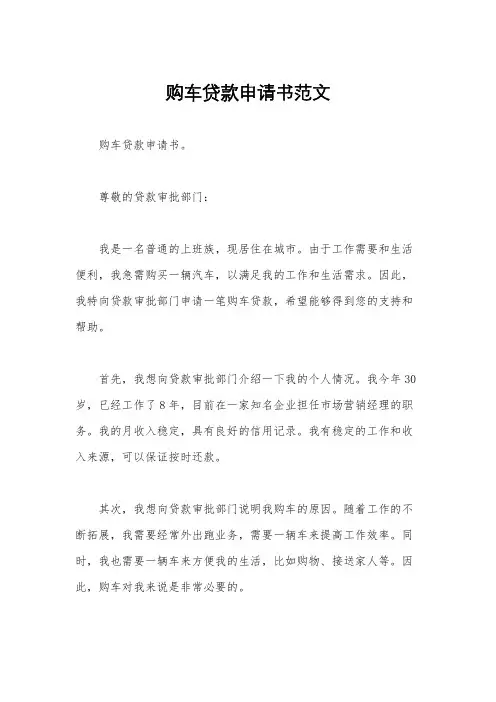 购车贷款申请书范文

购车贷款申请书。

尊敬的贷款审批部门：

我是一名普通的上班族，现居住在城市。由于工作需要和生活便利，我急需购买一辆汽车，以满足我的工作和生活需求。因此，我特向贷款审批部门申请一笔购车贷款，希望能够得到您的支持和帮助。

首先，我想向贷款审批部门介绍一下我的个人情况。我今年30岁，已经工作了8年，目前在一家知名企业担任市场营销经理的职务。我的月收入稳定，具有良好的信用记录。我有稳定的工作和收入来源，可以保证按时还款。

其次，我想向贷款审批部门说明我购车的原因。随着工作的不断拓展，我需要经常外出跑业务，需要一辆车来提高工作效率。同时，我也需要一辆车来方便我的生活，比如购物、接送家人等。因此，购车对我来说是非常必要的。